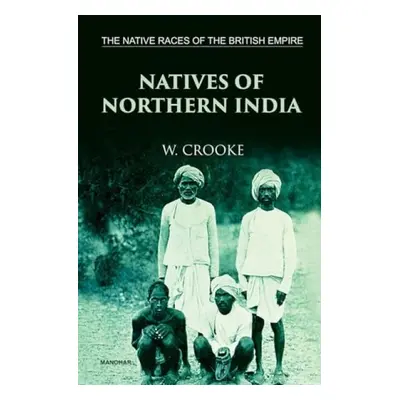 THE NATIVE RACES OF THE BRITISH EMPIRE

NATIVES OF NORTHERN INDIA

W. CROOKE

MANOHAR